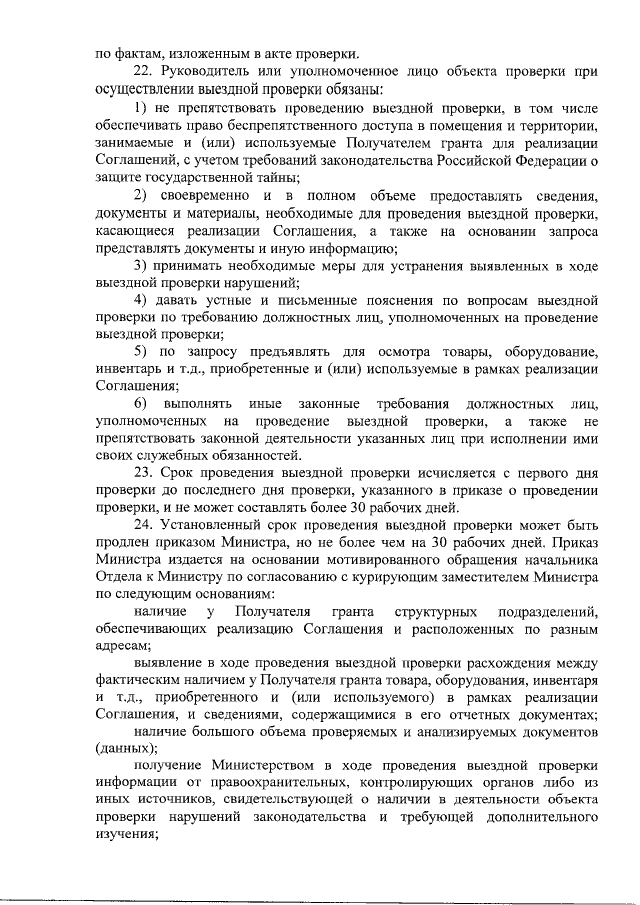 по фактам, изложенным в акте проверки.

22. Руководитель или уполномоченное лицо объекта проверки при осуществлении выездной проверки обязаны:

1) не препятствовать проведению выездной проверки, в том числе обеспечивать право беспрепятственного доступа в помещения и территории, занимаемые и (или) используемые Получателем гранта для реализации Соглашений, с учетом требований законодательства Российской Федерации о защите государственной тайны;

2) своевременно и в полном объеме предоставлять сведения, документы и материалы, необходимые для проведения выездной проверки, касающиеся реализации Соглашения, а также на основании запроса представлять документы и иную информацию;

3) принимать необходимые меры для устранения выявленных в ходе выездной проверки нарушений;

4) давать устные и письменные пояснения по вопросам выездной проверки по требованию должностных лиц, уполномоченных на проведение выездной проверки;

5) по запросу предъявлять для осмотра товары, оборудование, инвентарь и т.д., приобретенные и (или) используемые в рамках реализации Соглашения;

6) выполнять иные законные требования должностных лиц, уполномоченных на проведение выездной проверки, а также не препятствовать законной деятельности указанных лиц при исполнении ими своих служебных обязанностей.

23. Срок проведения выездной проверки исчисляется с первого дня проверки до последнего дня проверки, указанного в приказе о проведении проверки, и не может составлять более 30 рабочих дней.

24. Установленный срок проведения выездной проверки может быть продлен приказом Министра, но не более чем на 30 рабочих дней. Приказ Министра издается на основании мотивированного обращения начальника Отдела к Министру по согласованию с курирующим заместителем Министра по следующим основаниям:

наличие у Получателя гранта структурных подразделений, обеспечивающих реализацию Соглашения и расположенных по разным адресам;

выявление в ходе проведения выездной проверки расхождения между фактическим наличием у Получателя гранта товара, оборудования, инвентаря и т.д., приобретенного и (или используемого) в рамках реализации Соглашения, и сведениями, содержащимися в его отчетных документах;

наличие большого объема проверяемых и анализируемых документов (данных);

получение Министерством в ходе проведения выездной проверки информации от правоохранительных, контролирующих органов либо из иных источников, свидетельствующей о наличии в деятельности объекта проверки нарушений законодательства и требующей дополнительного изучения;